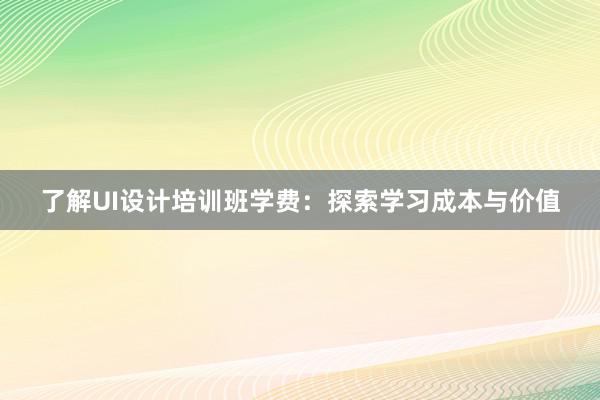 了解UI设计培训班学费：探索学习成本与价值